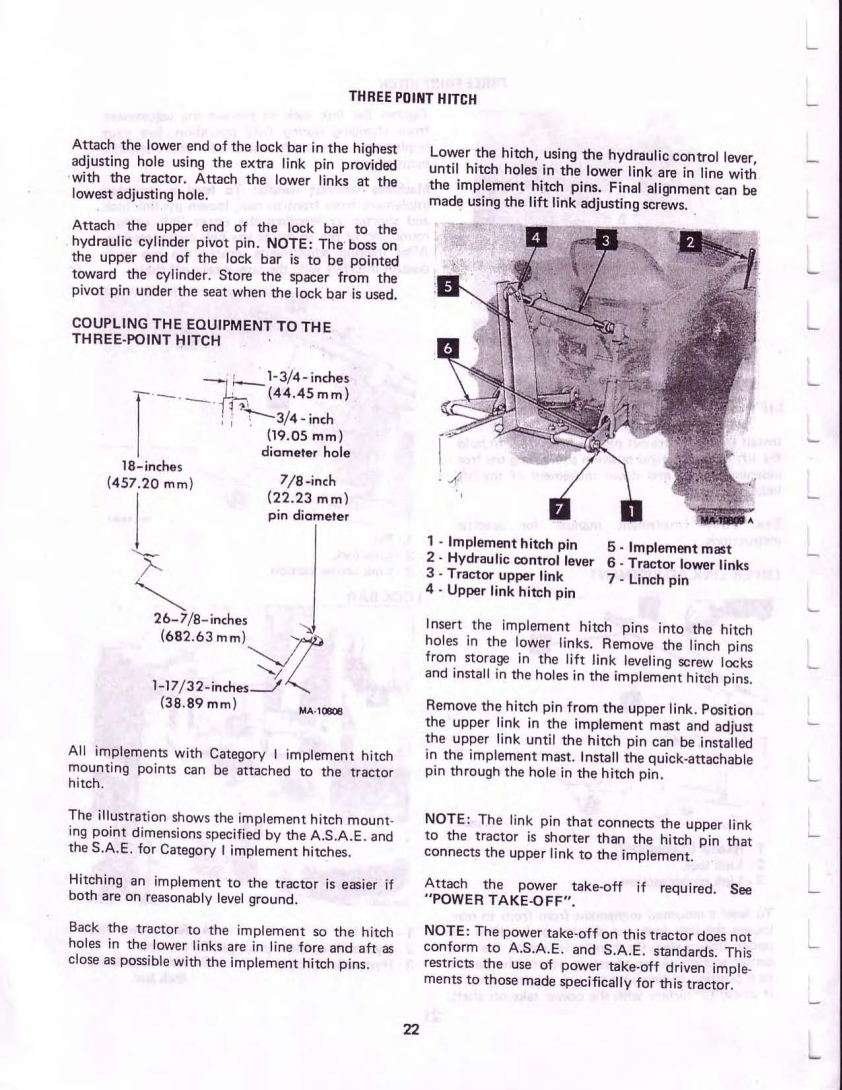 THREE POINT HITCH

Attach the lower end of the lock bar in the highest adjusting hole using the extra link pin provided with the tractor. Attach the lower links at the lowest adjusting hole.

Attach the upper end of the lock bar to the hydraulic cylinder pivot pin. NOTE: The boss on the upper end of the lock bar is to be pointed toward the cylinder. Store the spacer from the pivot pin under the seat when the lock bar is used.

COUPLING THE EQUIPMENT TO THE THREE-POINT HITCH

1-3/4-inches (44.45 mm)

3/4-inch (19.05 mm) diameter hole

18-inches (457.20 mm)

7/8-inch (22.23 mm) pin diameter

26-7/8-inches (682.63 mm)

1-17/32-inches (38.89 mm)

MA-10808

All implements with Category I implement hitch mounting points can be attached to the tractor hitch.

The illustration shows the implement hitch mounting point dimensions specified by the A.S.A.E. and the S.A.E. for Category I implement hitches.

Hitching an implement to the tractor is easier if both are on reasonably level ground.

Back the tractor to the implement so the hitch holes in the lower links are in line fore and aft as close as possible with the implement hitch pins.

Lower the hitch, using the hydraulic control lever, until hitch holes in the lower link are in line with the implement hitch pins. Final alignment can be made using the lift link adjusting screws.

4 3 2 5 6 7 1

MA-10809 A

1 - Implement hitch pin
2 - Hydraulic control lever
3 - Tractor upper link
4 - Upper link hitch pin
5 - Implement mast
6 - Tractor lower links
7 - Linch pin

Insert the implement hitch pins into the hitch holes in the lower links. Remove the linch pins from storage in the lift link leveling screw locks and install in the holes in the implement hitch pins.

Remove the hitch pin from the upper link. Position the upper link in the implement mast and adjust the upper link until the hitch pin can be installed in the implement mast. Install the quick-attachable pin through the hole in the hitch pin.

NOTE: The link pin that connects the upper link to the tractor is shorter than the hitch pin that connects the upper link to the implement.

Attach the power take-off if required. See "POWER TAKE-OFF".

NOTE: The power take-off on this tractor does not conform to A.S.A.E. and S.A.E. standards. This restricts the use of power take-off driven implements to those made specifically for this tractor.

22